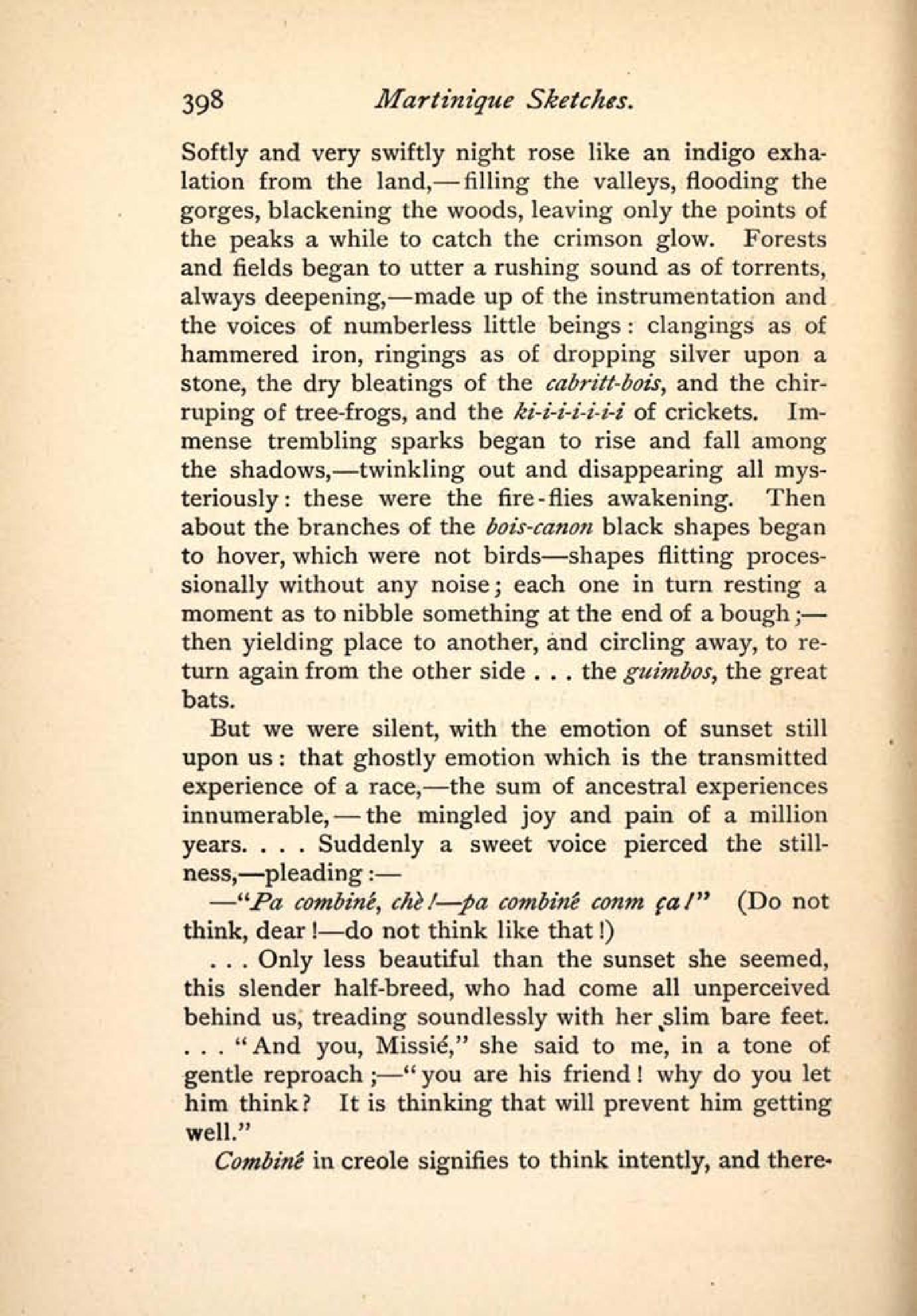 398 Martinique Sketches.

Softly and very swiftly night rose like an indigo exhalation from the land,—filling the valleys, flooding the gorges, blackening the woods, leaving only the points of the peaks a while to catch the crimson glow. Forests and fields began to utter a rushing sound as of torrents, always deepening,—made up of the instrumentation and the voices of numberless little beings: clangings as of hammered iron, ringings as of dropping silver upon a stone, the dry bleatings of the cabritt-bois, and the chirruping of tree-frogs, and the ki-i-i-i-i-i of crickets. Immense trembling sparks began to rise and fall among the shadows,—twinkling out and disappearing all mysteriously: these were the fire-flies awakening. Then about the branches of the bois-canon black shapes began to hover, which were not birds—shapes flitting processionally without any noise; each one in turn resting a moment as to nibble something at the end of a bough;—then yielding place to another, and circling away, to return again from the other side . . . the guimbos, the great bats.

But we were silent, with the emotion of sunset still upon us: that ghostly emotion which is the transmitted experience of a race,—the sum of ancestral experiences innumerable,—the mingled joy and pain of a million years. . . . Suddenly a sweet voice pierced the stillness,—pleading:—

—"Pa combiné, chè!—pa combiné conm ça!" (Do not think, dear!—do not think like that!)

. . . Only less beautiful than the sunset she seemed, this slender half-breed, who had come all unperceived behind us, treading soundlessly with her slim bare feet. . . . "And you, Missié," she said to me, in a tone of gentle reproach;—"you are his friend! why do you let him think? It is thinking that will prevent him getting well."

Combiné in creole signifies to think intently, and there-